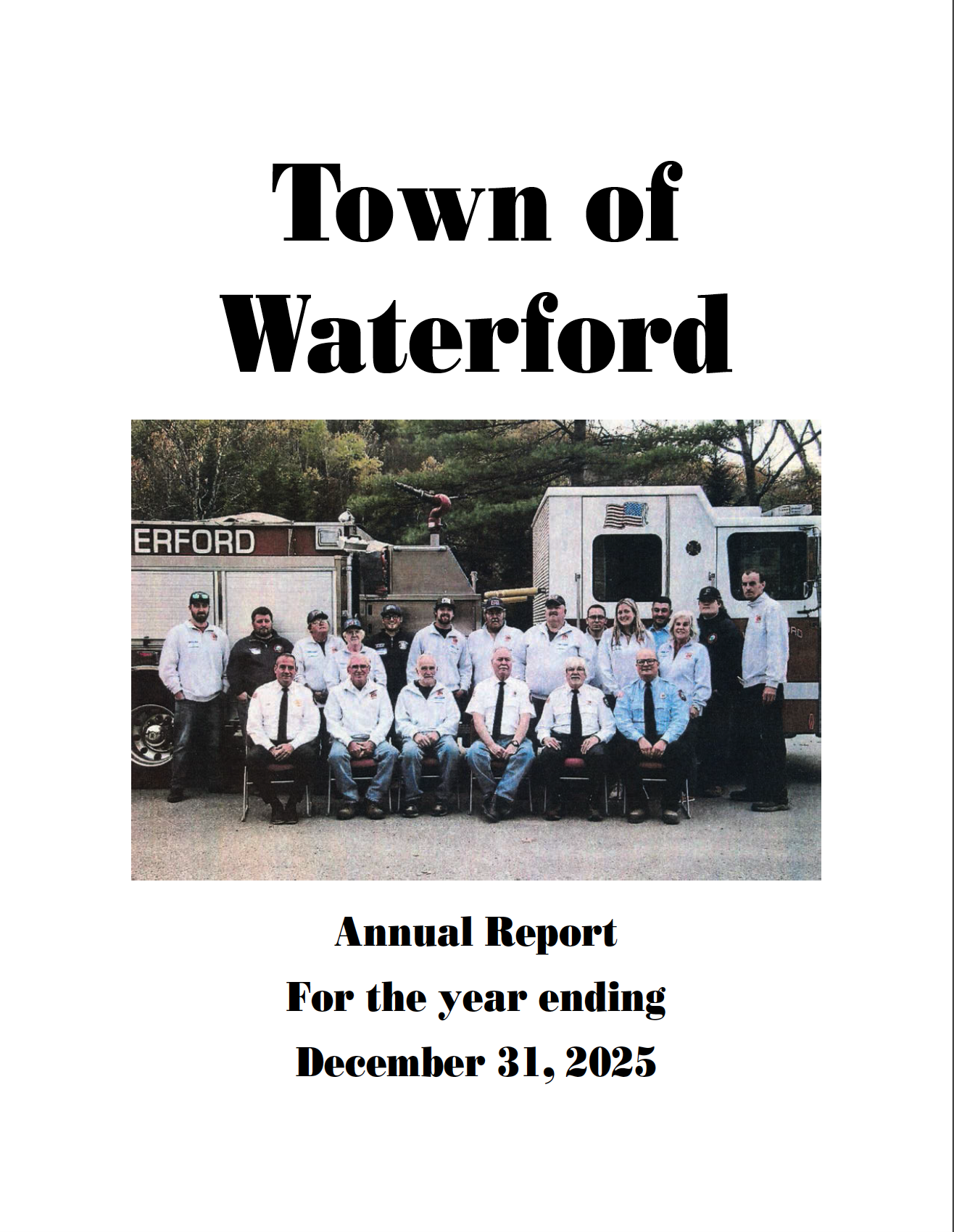 Town of Waterford

ERFORD

Annual Report

For the year ending

December 31, 2025